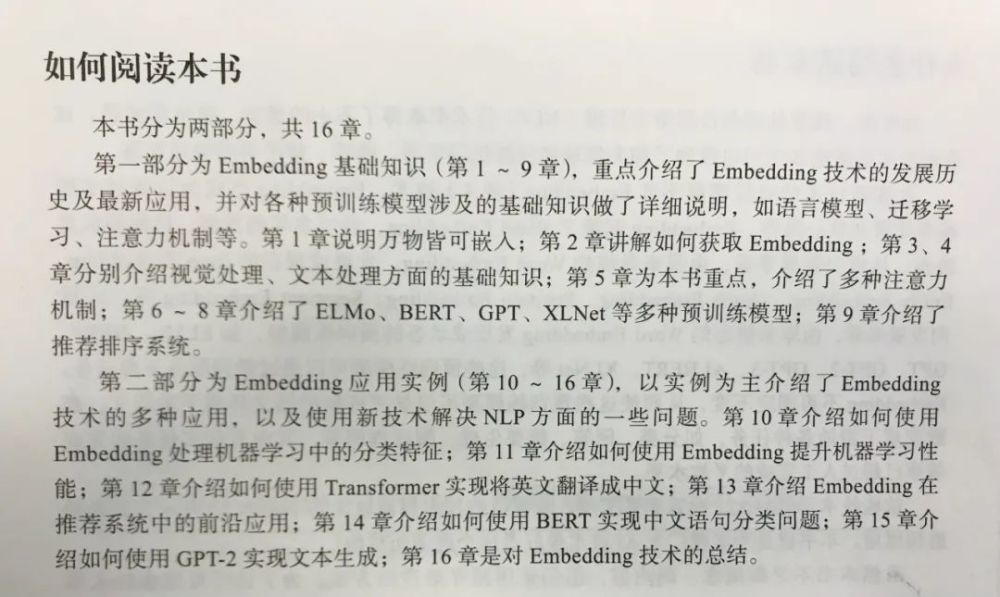 如何阅读本书

本书分为两部分，共 16 章。

第一部分为 Embedding 基础知识（第 1 ~ 9 章），重点介绍了 Embedding 技术的发展历史及最新应用，并对各种预训练模型涉及的基础知识做了详细说明，如语言模型、迁移学习、注意力机制等。第 1 章说明万物皆可嵌入；第 2 章讲解如何获取 Embedding；第 3、4 章分别介绍视觉处理、文本处理方面的基础知识；第 5 章为本书重点，介绍了多种注意力机制；第 6 ~ 8 章介绍了 ELMo、BERT、GPT、XLNet 等多种预训练模型；第 9 章介绍了推荐排序系统。

第二部分为 Embedding 应用实例（第 10 ~ 16 章），以实例为主介绍了 Embedding 技术的多种应用，以及使用新技术解决 NLP 方面的一些问题。第 10 章介绍如何使用 Embedding 处理机器学习中的分类特征；第 11 章介绍如何使用 Embedding 提升机器学习性能；第 12 章介绍如何使用 Transformer 实现将英文翻译成中文；第 13 章介绍 Embedding 在推荐系统中的前沿应用；第 14 章介绍如何使用 BERT 实现中文语句分类问题；第 15 章介绍如何使用 GPT-2 实现文本生成；第 16 章是对 Embedding 技术的总结。